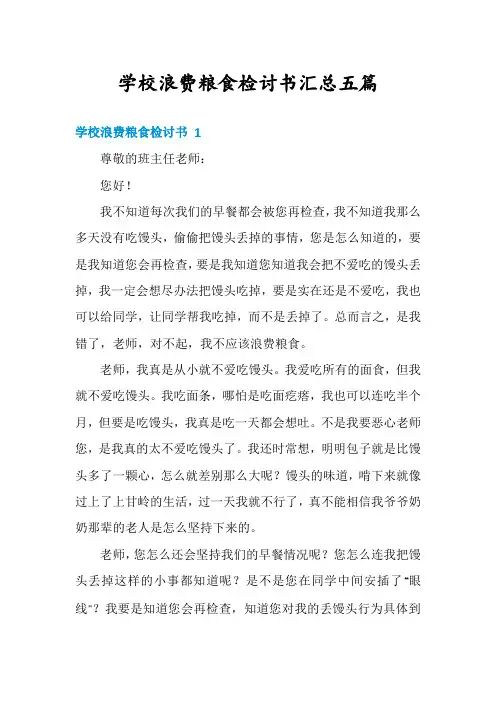 学校浪费粮食检讨书汇总五篇

学校浪费粮食检讨书 1

尊敬的班主任老师:

您好!

我不知道每次我们的早餐都会被您再检查，我不知道我那么多天没有吃馒头，偷偷把馒头丢掉的事情，您是怎么知道的，要是我知道您会再检查，要是我知道您知道我会把不爱吃的馒头丢掉，我一定会想尽办法把馒头吃掉，要是实在还是不爱吃，我也可以给同学，让同学帮我吃掉，而不是丢掉了。总而言之，是我错了，老师，对不起，我不应该浪费粮食。

老师，我真是从小就不爱吃馒头。我爱吃所有的面食，但我就不爱吃馒头。我吃面条，哪怕是吃面疙瘩，我也可以连吃半个月，但要是吃馒头，我真是吃一天都会想吐。不是我要恶心老师您，是我真的太不爱吃馒头了。我还时常想，明明包子就是比馒头多了一颗心，怎么就差别那么大呢？馒头的味道，啃下来就像过上了上甘岭的生活，过一天我就不行了，真不能相信我爷爷奶奶那辈的老人是怎么坚持下来的。

老师，您怎么还会坚持我们的早餐情况呢？您怎么连我把馒头丢掉这样的小事都知道呢？是不是您在同学中间安插了“眼线”？我要是知道您会再检查，知道您对我的丢馒头行为具体到